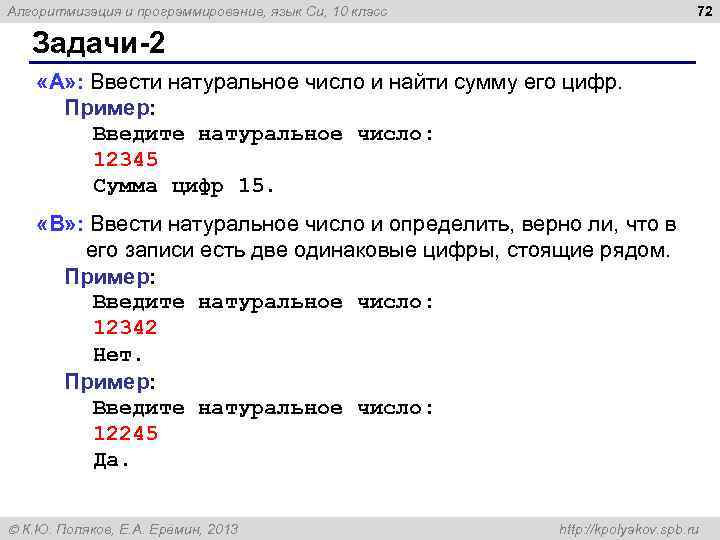 Алгоритмизация и программирование, язык Си, 10 класс

72

Задачи-2

«A»: Ввести натуральное число и найти сумму его цифр.

Пример:

Введите натуральное число:

12345

Сумма цифр 15.

«B»: Ввести натуральное число и определить, верно ли, что в его записи есть две одинаковые цифры, стоящие рядом.

Пример:

Введите натуральное число:

12342

Нет.

Пример:

Введите натуральное число:

12245

Да.

© К.Ю. Поляков, Е.А. Еремин, 2013

http://kpolyakov.spb.ru